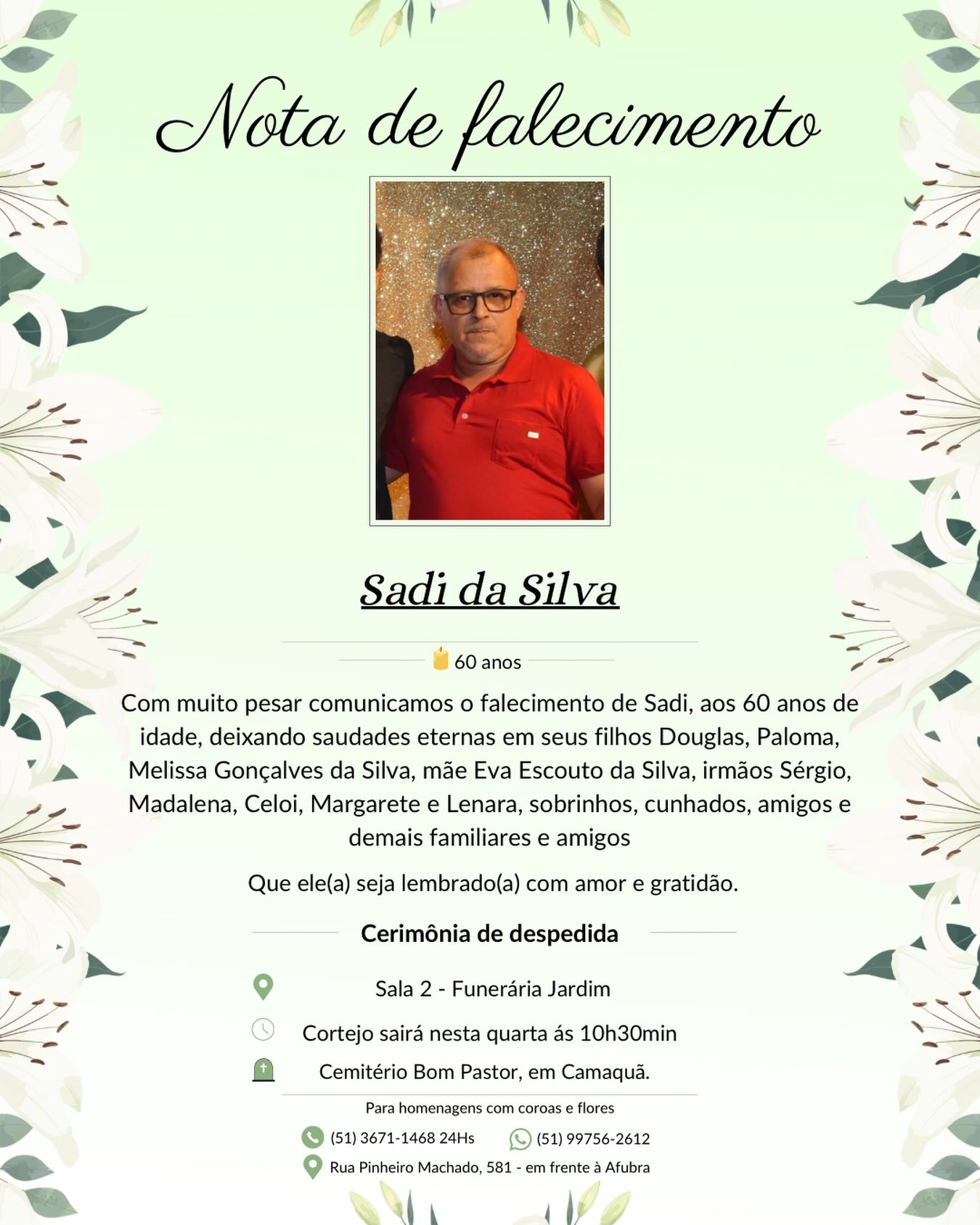 Nota de falecimento

Sadi da Silva

60 anos

Com muito pesar comunicamos o falecimento de Sadi, aos 60 anos de idade, deixando saudades eternas em seus filhos Douglas, Paloma, Melissa Gonçalves da Silva, mãe Eva Escouto da Silva, irmãos Sérgio, Madalena, Celoi, Margarete e Lenara, sobrinhos, cunhados, amigos e demais familiares e amigos

Que ele(a) seja lembrado(a) com amor e gratidão.

Cerimônia de despedida

Sala 2 - Funerária Jardim

Cortejo sairá nesta quarta ás 10h30min

Cemitério Bom Pastor, em Camaquã.

Para homenagens com coroas e flores

(51) 3671-1468 24Hs (51) 99756-2612

Rua Pinheiro Machado, 581 - em frente à Afubra